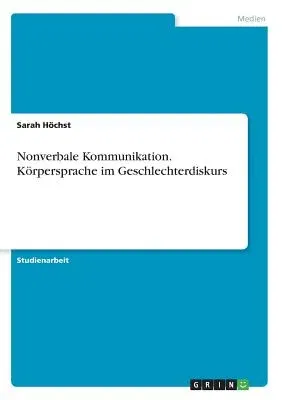 Medien

Sarah Höchst

Nonverbale Kommunikation. Körpersprache im Geschlechterdiskurs

Studienarbeit

GRIN